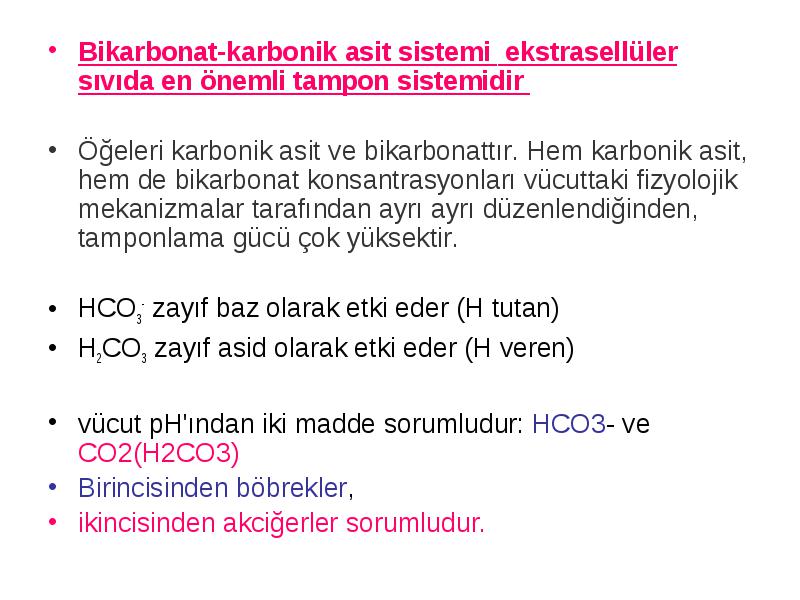 • Bikarbonat-karbonik asit sistemi ekstrasellüler sıvıda en önemli tampon sistemidir

• Öğeleri karbonik asit ve bikarbonattır. Hem karbonik asit, hem de bikarbonat konsantrasyonları vücuttaki fizyolojik mekanizmalar tarafından ayrı ayrı düzenlendiğinden, tamponlama gücü çok yüksektir.

• $HCO_3^-$ zayıf baz olarak etki eder (H tutan)
• $H_2CO_3$ zayıf asid olarak etki eder (H veren)

• vücut pH'ından iki madde sorumludur: HCO3- ve CO2(H2CO3)
• Birincisinden böbrekler,
• ikincisinden akciğerler sorumludur.